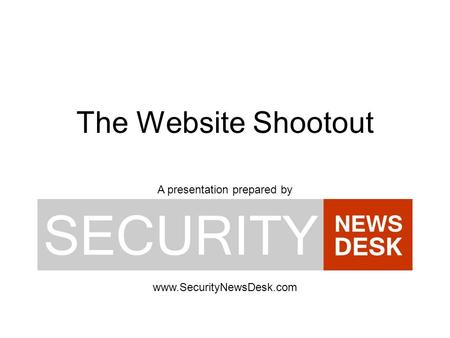 The Website Shootout

A presentation prepared by

SECURITY NEWS DESK

www.SecurityNewsDesk.com